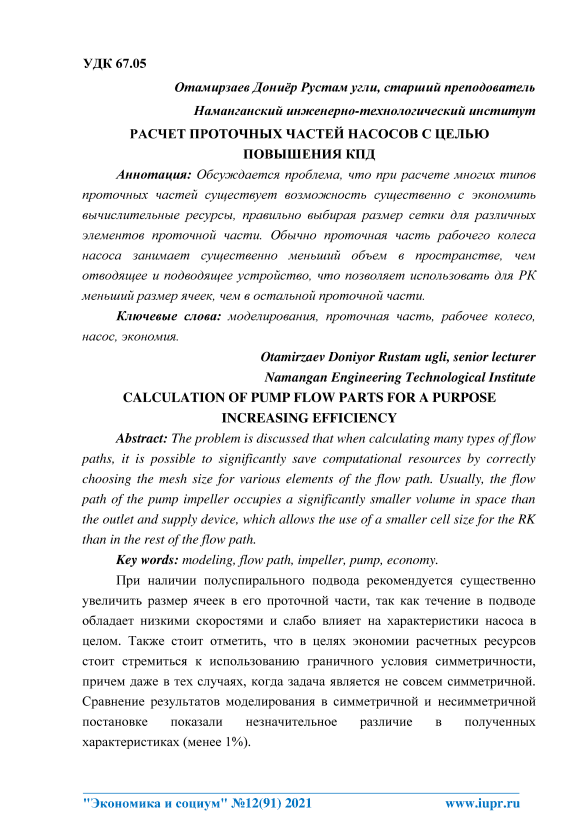 УДК 67.05

Отамирзаев Дониёр Рустам угли, старший преподователь

Наманганский инженерно-технологический институт

РАСЧЕТ ПРОТОЧНЫХ ЧАСТЕЙ НАСОСОВ С ЦЕЛЬЮ ПОВЫШЕНИЯ КПД

Аннотация: Обсуждается проблема, что при расчете многих типов проточных частей существует возможность существенно с экономить вычислительные ресурсы, правильно выбирая размер сетки для различных элементов проточной части. Обычно проточная часть рабочего колеса насоса занимает существенно меньший объем в пространстве, чем отводящее и подводящее устройство, что позволяет использовать для РК меньший размер ячеек, чем в остальной проточной части.

Ключевые слова: моделирования, проточная часть, рабочее колесо, насос, экономия.

Otamirzaev Doniyor Rustam ugli, senior lecturer

Namangan Engineering Technological Institute

CALCULATION OF PUMP FLOW PARTS FOR A PURPOSE INCREASING EFFICIENCY

Abstract: The problem is discussed that when calculating many types of flow paths, it is possible to significantly save computational resources by correctly choosing the mesh size for various elements of the flow path. Usually, the flow path of the pump impeller occupies a significantly smaller volume in space than the outlet and supply device, which allows the use of a smaller cell size for the RK than in the rest of the flow path.

Key words: modeling, flow path, impeller, pump, economy.

При наличии полуспирального подвода рекомендуется существенно увеличить размер ячеек в его проточной части, так как течение в подводе обладает низкими скоростями и слабо влияет на характеристики насоса в целом. Также стоит отметить, что в целях экономии расчетных ресурсов стоит стремиться к использованию граничного условия симметричности, причем даже в тех случаях, когда задача является не совсем симметричной. Сравнение результатов моделирования в симметричной и несимметричной постановке показали незначительное различие в полученных характеристиках (менее 1%).

"Экономика и социум" №12(91) 2021 www.iupr.ru